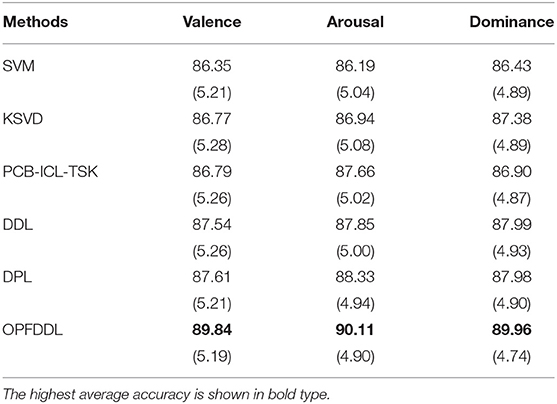 | Methods | Valence | Arousal | Dominance |
|---|---|---|---|
| SVM | 86.35 | 86.19 | 86.43 |
| | (5.21) | (5.04) | (4.89) |
| KSVD | 86.77 | 86.94 | 87.38 |
| | (5.28) | (5.08) | (4.89) |
| PCB-ICL-TSK | 86.79 | 87.66 | 86.90 |
| | (5.26) | (5.02) | (4.87) |
| DDL | 87.54 | 87.85 | 87.99 |
| | (5.26) | (5.00) | (4.93) |
| DPL | 87.61 | 88.33 | 87.98 |
| | (5.21) | (4.94) | (4.90) |
| OPFDDL | **89.84** | **90.11** | **89.96** |
| | (5.19) | (4.90) | (4.74) |

The highest average accuracy is shown in bold type.